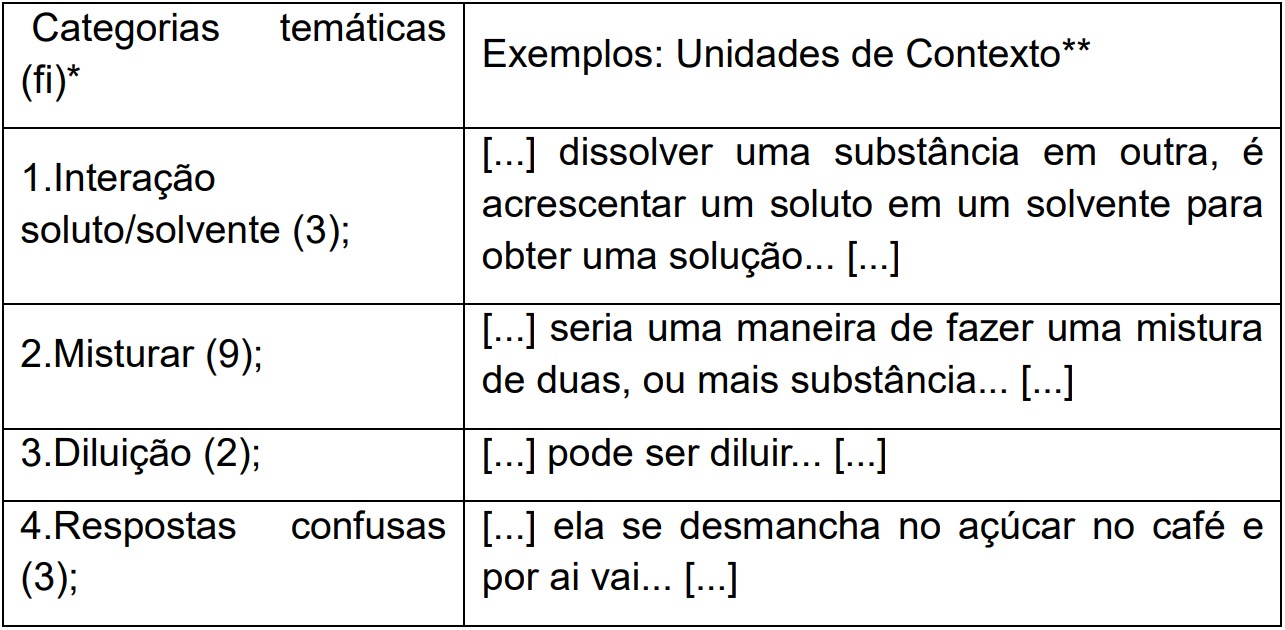 | Categorias temáticas (fi)* | Exemplos: Unidades de Contexto** |
|---|---|
| 1.Interação soluto/solvente (3); | [...] dissolver uma substância em outra, é acrescentar um soluto em um solvente para obter uma solução... [...] |
| 2.Misturar (9); | [...] seria uma maneira de fazer uma mistura de duas, ou mais substância... [...] |
| 3.Diluição (2); | [...] pode ser diluir... [...] |
| 4.Respostas confusas (3); | [...] ela se desmancha no açúcar no café e por ai vai... [...] |